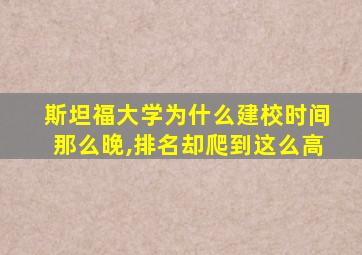 斯坦福大学为什么建校时间那么晚,排名却爬到这么高